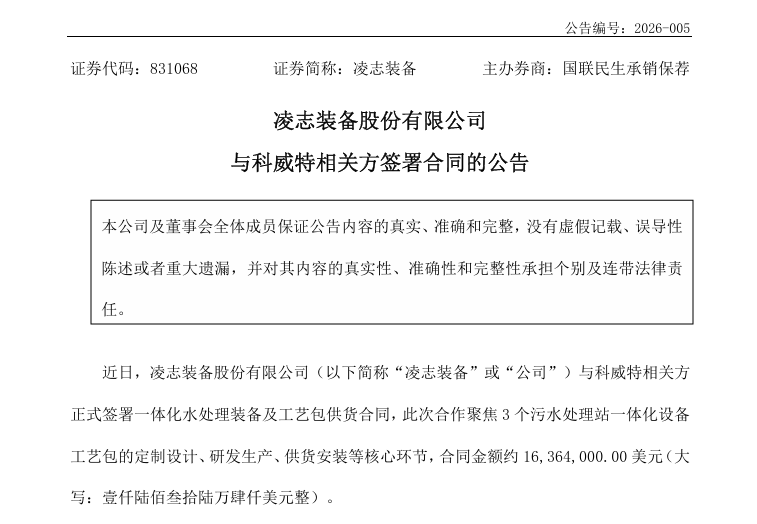 公告编号：2026-005

证券代码：831068　　　证券简称：凌志装备　　　主办券商：国联民生承销保荐

凌志装备股份有限公司
与科威特相关方签署合同的公告

本公司及董事会全体成员保证公告内容的真实、准确和完整，没有虚假记载、误导性陈述或者重大遗漏，并对其内容的真实性、准确性和完整性承担个别及连带法律责任。

近日，凌志装备股份有限公司（以下简称“凌志装备”或“公司”）与科威特相关方正式签署一体化水处理装备及工艺包供货合同，此次合作聚焦 3 个污水处理站一体化设备工艺包的定制设计、研发生产、供货安装等核心环节，合同金额约 16,364,000.00 美元（大写：壹仟陆佰叁拾陆万肆仟美元整）。